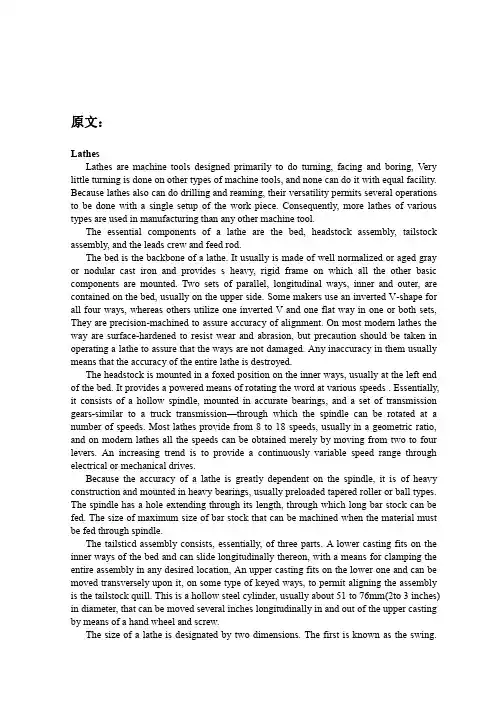 原文：

Lathes

Lathes are machine tools designed primarily to do turning, facing and boring, Very little turning is done on other types of machine tools, and none can do it with equal facility. Because lathes also can do drilling and reaming, their versatility permits several operations to be done with a single setup of the work piece. Consequently, more lathes of various types are used in manufacturing than any other machine tool.

The essential components of a lathe are the bed, headstock assembly, tailstock assembly, and the leads crew and feed rod.

The bed is the backbone of a lathe. It usually is made of well normalized or aged gray or nodular cast iron and provides s heavy, rigid frame on which all the other basic components are mounted. Two sets of parallel, longitudinal ways, inner and outer, are contained on the bed, usually on the upper side. Some makers use an inverted V-shape for all four ways, whereas others utilize one inverted V and one flat way in one or both sets, They are precision-machined to assure accuracy of alignment. On most modern lathes the way are surface-hardened to resist wear and abrasion, but precaution should be taken in operating a lathe to assure that the ways are not damaged. Any inaccuracy in them usually means that the accuracy of the entire lathe is destroyed.

The headstock is mounted in a foxed position on the inner ways, usually at the left end of the bed. It provides a powered means of rotating the word at various speeds . Essentially, it consists of a hollow spindle, mounted in accurate bearings, and a set of transmission gears-similar to a truck transmission—through which the spindle can be rotated at a number of speeds. Most lathes provide from 8 to 18 speeds, usually in a geometric ratio, and on modern lathes all the speeds can be obtained merely by moving from two to four levers. An increasing trend is to provide a continuously variable speed range through electrical or mechanical drives.

Because the accuracy of a lathe is greatly dependent on the spindle, it is of heavy construction and mounted in heavy bearings, usually preloaded tapered roller or ball types. The spindle has a hole extending through its length, through which long bar stock can be fed. The size of maximum size of bar stock that can be machined when the material must be fed through spindle.

The tailsticd assembly consists, essentially, of three parts. A lower casting fits on the inner ways of the bed and can slide longitudinally thereon, with a means for clamping the entire assembly in any desired location, An upper casting fits on the lower one and can be moved transversely upon it, on some type of keyed ways, to permit aligning the assembly is the tailstock quill. This is a hollow steel cylinder, usually about 51 to 76mm(2to 3 inches) in diameter, that can be moved several inches longitudinally in and out of the upper casting by means of a hand wheel and screw.

The size of a lathe is designated by two dimensions. The first is known as the swing.